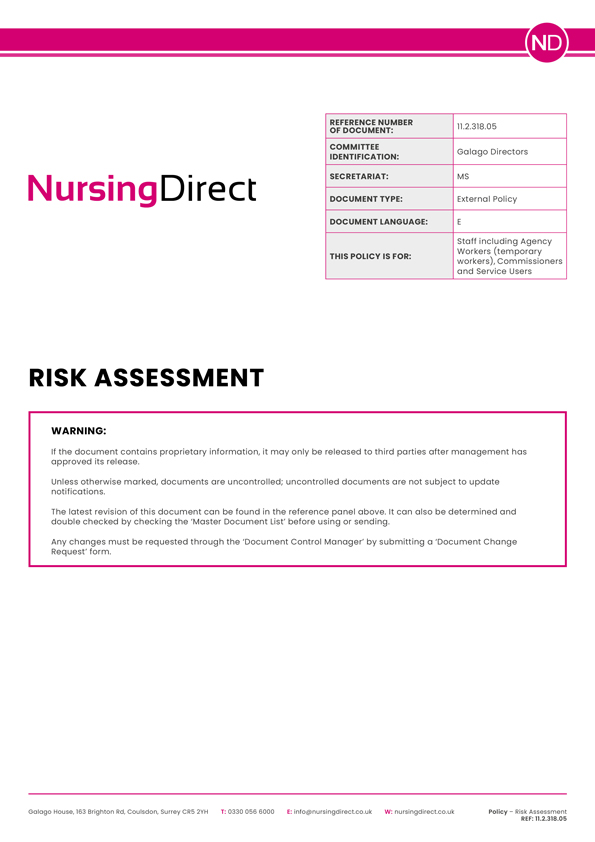 ND

NursingDirect

| REFERENCE NUMBER OF DOCUMENT: | 11.2.318.05 |
|---|---|
| COMMITTEE IDENTIFICATION: | Galago Directors |
| SECRETARIAT: | MS |
| DOCUMENT TYPE: | External Policy |
| DOCUMENT LANGUAGE: | E |
| THIS POLICY IS FOR: | Staff including Agency Workers (temporary workers), Commissioners and Service Users |

RISK ASSESSMENT

WARNING:

If the document contains proprietary information, it may only be released to third parties after management has approved its release.

Unless otherwise marked, documents are uncontrolled; uncontrolled documents are not subject to update notifications.

The latest revision of this document can be found in the reference panel above. It can also be determined and double checked by checking the 'Master Document List' before using or sending.

Any changes must be requested through the 'Document Control Manager' by submitting a 'Document Change Request' form.

Galago House, 163 Brighton Rd, Coulsdon, Surrey CR5 2YH T: 0330 056 6000 E: info@nursingdirect.co.uk W: nursingdirect.co.uk Policy – Risk Assessment REF: 11.2.318.05